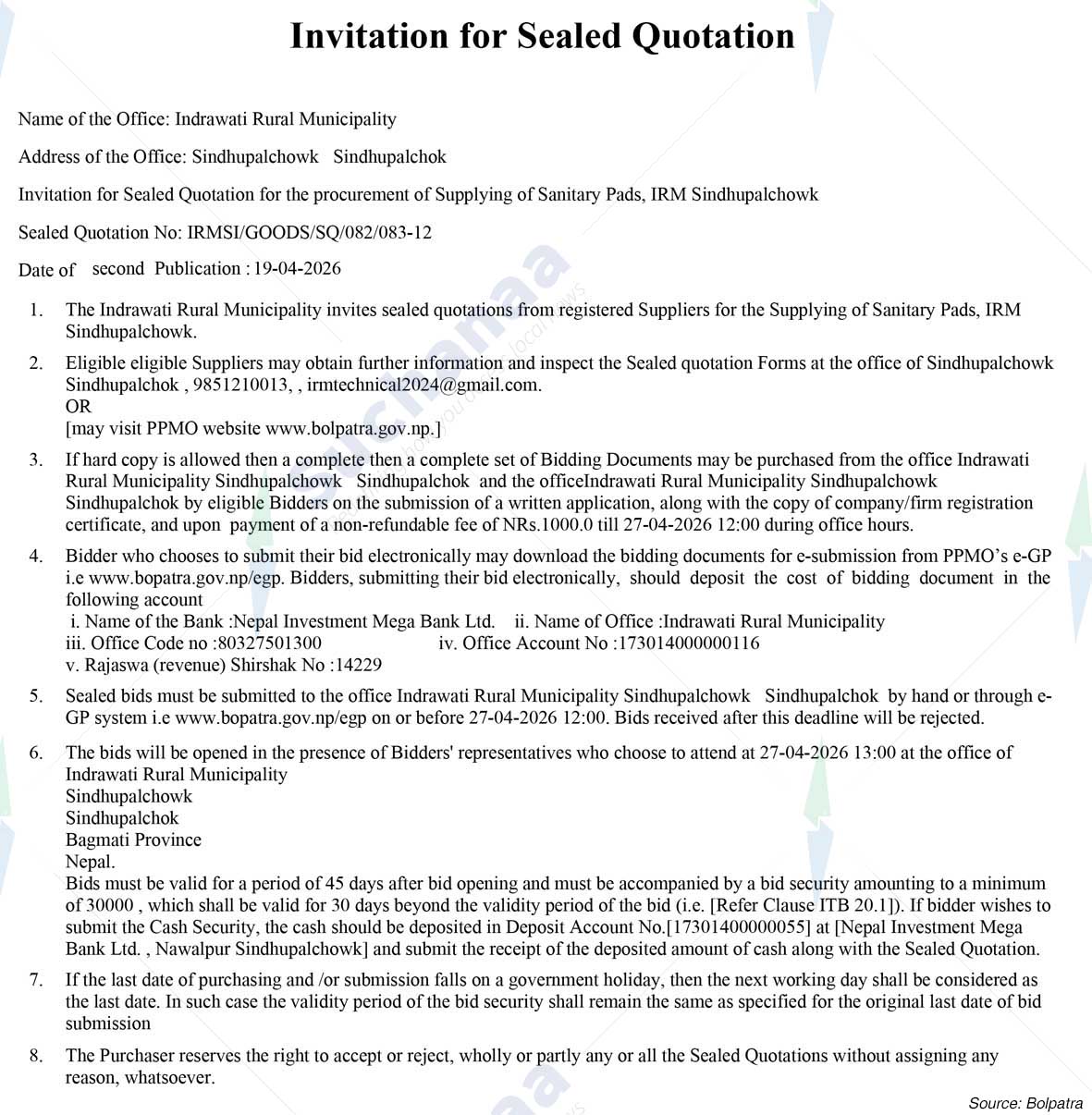 Invitation for Sealed Quotation

Name of the Office: Indrawati Rural Municipality

Address of the Office: Sindhupalchowk Sindhupalchok

Invitation for Sealed Quotation for the procurement of Supplying of Sanitary Pads, IRM Sindhupalchowk

Sealed Quotation No: IRMSI/GOODS/SQ/082/083-12

Date of second Publication : 19-04-2026

1. The Indrawati Rural Municipality invites sealed quotations from registered Suppliers for the Supplying of Sanitary Pads, IRM Sindhupalchowk.

2. Eligible eligible Suppliers may obtain further information and inspect the Sealed quotation Forms at the office of Sindhupalchowk Sindhupalchok , 9851210013, , irmtechnical2024@gmail.com.
OR
[may visit PPMO website www.bolpatra.gov.np.]

3. If hard copy is allowed then a complete then a complete set of Bidding Documents may be purchased from the office Indrawati Rural Municipality Sindhupalchowk Sindhupalchok and the officeIndrawati Rural Municipality Sindhupalchowk Sindhupalchok by eligible Bidders on the submission of a written application, along with the copy of company/firm registration certificate, and upon payment of a non-refundable fee of NRs.1000.0 till 27-04-2026 12:00 during office hours.

4. Bidder who chooses to submit their bid electronically may download the bidding documents for e-submission from PPMO's e-GP i.e www.bopatra.gov.np/egp. Bidders, submitting their bid electronically, should deposit the cost of bidding document in the following account
i. Name of the Bank :Nepal Investment Mega Bank Ltd. ii. Name of Office :Indrawati Rural Municipality
iii. Office Code no :80327501300 iv. Office Account No :173014000000116
v. Rajaswa (revenue) Shirshak No :14229

5. Sealed bids must be submitted to the office Indrawati Rural Municipality Sindhupalchowk Sindhupalchok by hand or through e-GP system i.e www.bopatra.gov.np/egp on or before 27-04-2026 12:00. Bids received after this deadline will be rejected.

6. The bids will be opened in the presence of Bidders' representatives who choose to attend at 27-04-2026 13:00 at the office of Indrawati Rural Municipality
Sindhupalchowk
Sindhupalchok
Bagmati Province
Nepal.
Bids must be valid for a period of 45 days after bid opening and must be accompanied by a bid security amounting to a minimum of 30000 , which shall be valid for 30 days beyond the validity period of the bid (i.e. [Refer Clause ITB 20.1]). If bidder wishes to submit the Cash Security, the cash should be deposited in Deposit Account No.[17301400000055] at [Nepal Investment Mega Bank Ltd. , Nawalpur Sindhupalchowk] and submit the receipt of the deposited amount of cash along with the Sealed Quotation.

7. If the last date of purchasing and /or submission falls on a government holiday, then the next working day shall be considered as the last date. In such case the validity period of the bid security shall remain the same as specified for the original last date of bid submission

8. The Purchaser reserves the right to accept or reject, wholly or partly any or all the Sealed Quotations without assigning any reason, whatsoever.

Source: Bolpatra